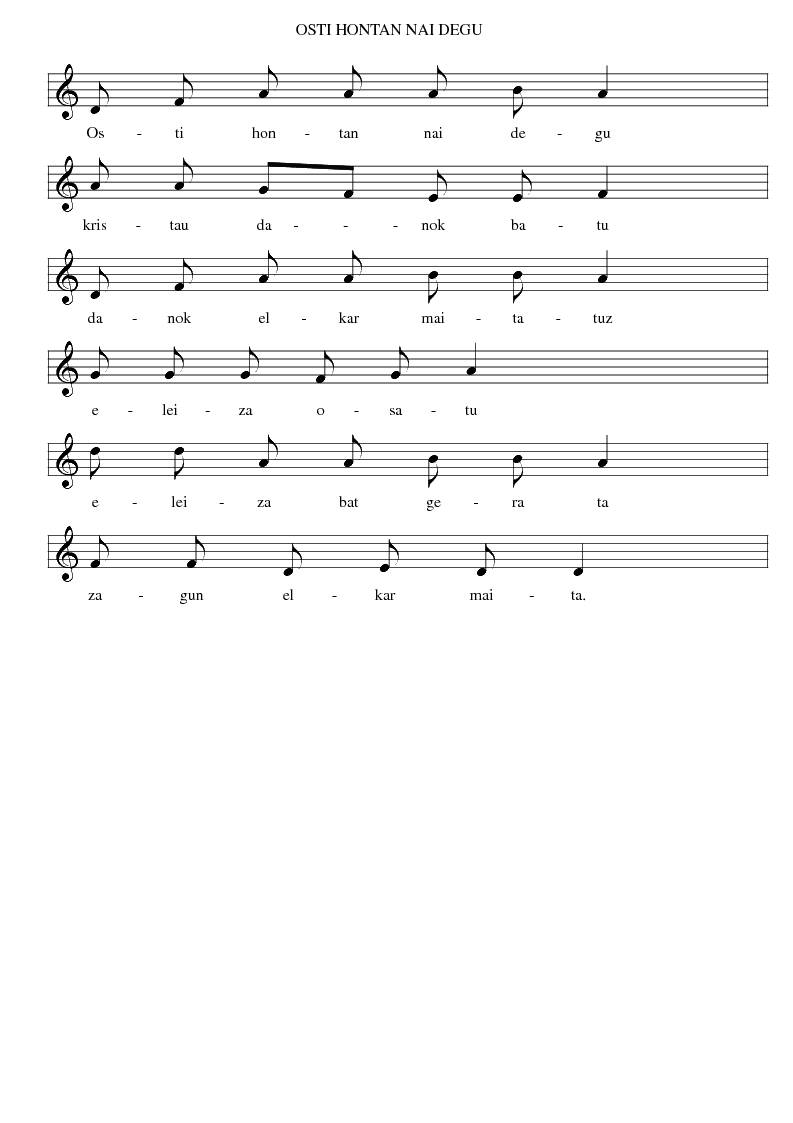 OSTI HONTAN NAI DEGU

Os - ti hon - tan nai de - gu

kris - tau da - - - nok ba - tu

da - nok el - kar mai - ta - tuz

e - lei - za o - sa - tu

e - lei - za bat ge - ra ta

za - gun el - kar mai - ta.